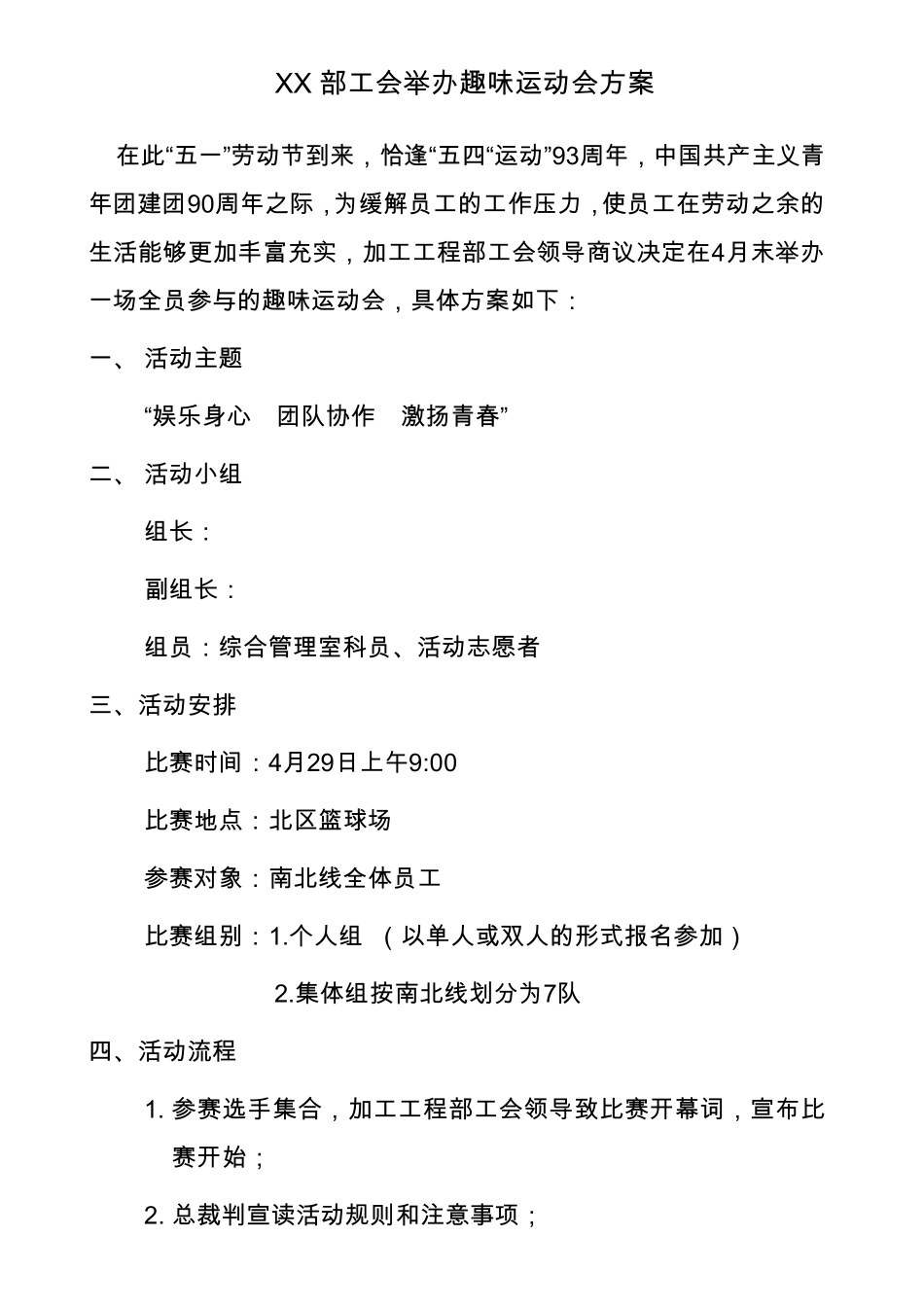 XX 部工会举办趣味运动会方案

在此“五一”劳动节到来，恰逢“五四“运动”93周年，中国共产主义青年团建团90周年之际，为缓解员工的工作压力，使员工在劳动之余的生活能够更加丰富充实，加工工程部工会领导商议决定在4月末举办一场全员参与的趣味运动会，具体方案如下：

一、 活动主题

“娱乐身心 团队协作 激扬青春”

二、 活动小组

组长：

副组长：

组员：综合管理室科员、活动志愿者

三、活动安排

比赛时间：4月29日上午9:00

比赛地点：北区篮球场

参赛对象：南北线全体员工

比赛组别：1.个人组 （以单人或双人的形式报名参加）

2.集体组按南北线划分为7队

四、活动流程

1. 参赛选手集合，加工工程部工会领导致比赛开幕词，宣布比赛开始；

2. 总裁判宣读活动规则和注意事项；